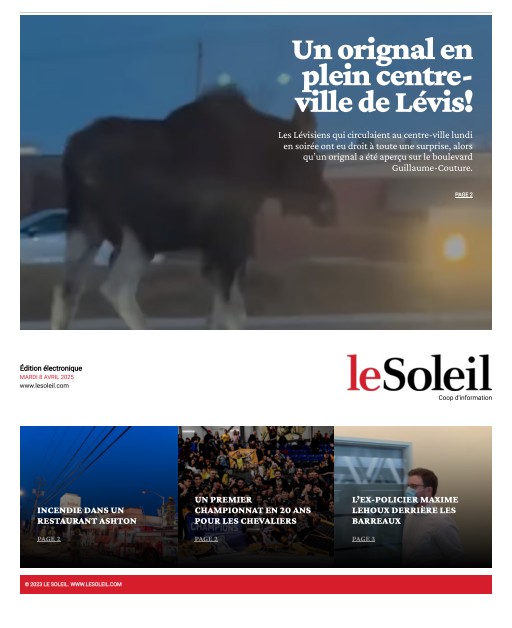 Un orignal en plein centre-ville de Lévis!

Les Lévisiens qui circulaient au centre-ville lundi en soirée ont eu droit à toute une surprise, alors qu'un orignal a été aperçu sur le boulevard Guillaume-Couture.

PAGE 2

Édition électronique
MARDI 8 AVRIL 2025
www.lesoleil.com

leSoleil
Coop d'information

INCENDIE DANS UN RESTAURANT ASHTON

PAGE 2

UN PREMIER CHAMPIONNAT EN 20 ANS POUR LES CHEVALIERS

PAGE 2

L'EX-POLICIER MAXIME LEHOUX DERRIÈRE LES BARREAUX

PAGE 3

© 2023 LE SOLEIL. WWW.LESOLEIL.COM